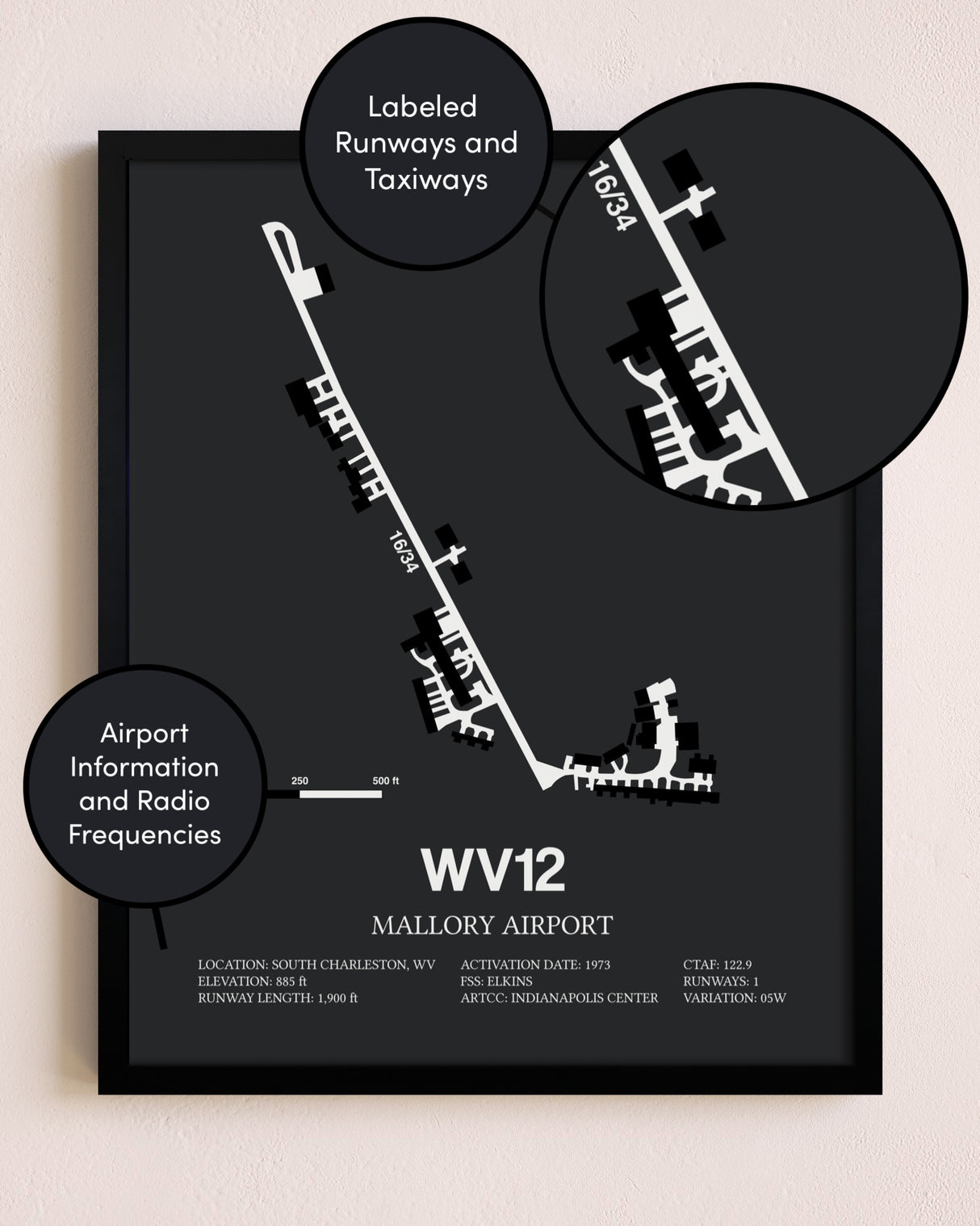 Labeled Runways and Taxiways

16/34

16/34

Airport Information and Radio Frequencies

250

500 ft

WV12

MALLORY AIRPORT

LOCATION: SOUTH CHARLESTON, WV
ELEVATION: 885 ft
RUNWAY LENGTH: 1,900 ft

ACTIVATION DATE: 1973
FSS: ELKINS
ARTCC: INDIANAPOLIS CENTER

CTAF: 122.9
RUNWAYS: 1
VARIATION: 05W